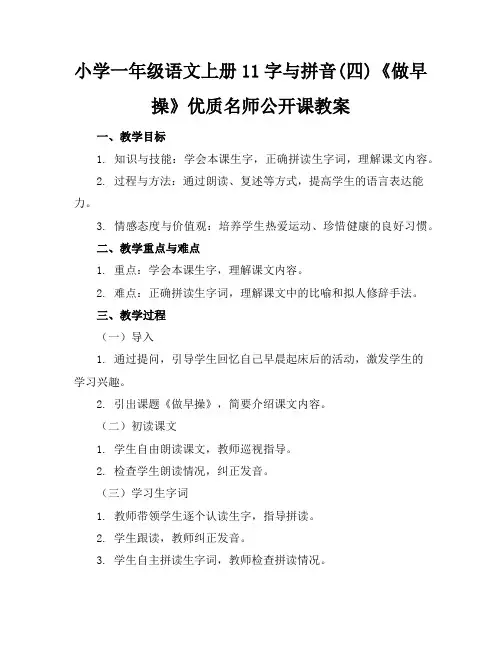 小学一年级语文上册 11 字与拼音(四)《做早操》优质名师公开课教案

一、教学目标

1. 知识与技能：学会本课生字，正确拼读生字词，理解课文内容。

2. 过程与方法：通过朗读、复述等方式，提高学生的语言表达能力。

3. 情感态度与价值观：培养学生热爱运动、珍惜健康的良好习惯。

二、教学重点与难点

1. 重点：学会本课生字，理解课文内容。

2. 难点：正确拼读生字词，理解课文中的比喻和拟人修辞手法。

三、教学过程

（一）导入

1. 通过提问，引导学生回忆自己早晨起床后的活动，激发学生的学习兴趣。

2. 引出课题《做早操》，简要介绍课文内容。

（二）初读课文

1. 学生自由朗读课文，教师巡视指导。

2. 检查学生朗读情况，纠正发音。

（三）学习生字词

1. 教师带领学生逐个认读生字，指导拼读。

2. 学生跟读，教师纠正发音。

3. 学生自主拼读生字词，教师检查拼读情况。